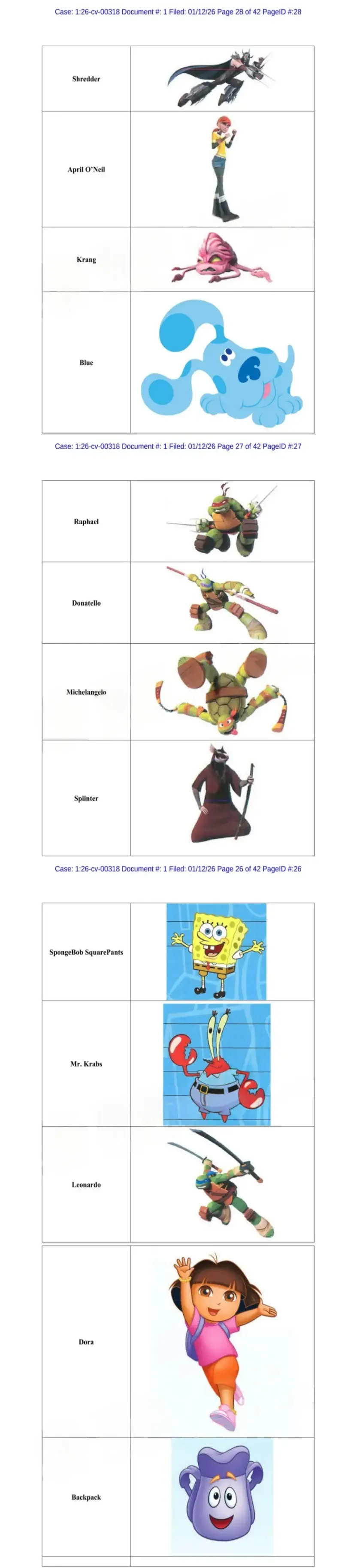 Case: 1:26-cv-00318 Document #: 1 Filed: 01/12/26 Page 28 of 42 PageID #:28

| Shredder | |
|---|---|
| April O'Neil | |
| Krang | |
| Blue | |

Case: 1:26-cv-00318 Document #: 1 Filed: 01/12/26 Page 27 of 42 PageID #:27

| Raphael | |
|---|---|
| Donatello | |
| Michelangelo | |
| Splinter | |

Case: 1:26-cv-00318 Document #: 1 Filed: 01/12/26 Page 26 of 42 PageID #:26

| SpongeBob SquarePants | |
|---|---|
| Mr. Krabs | |
| Leonardo | |
| Dora | |
| Backpack | |